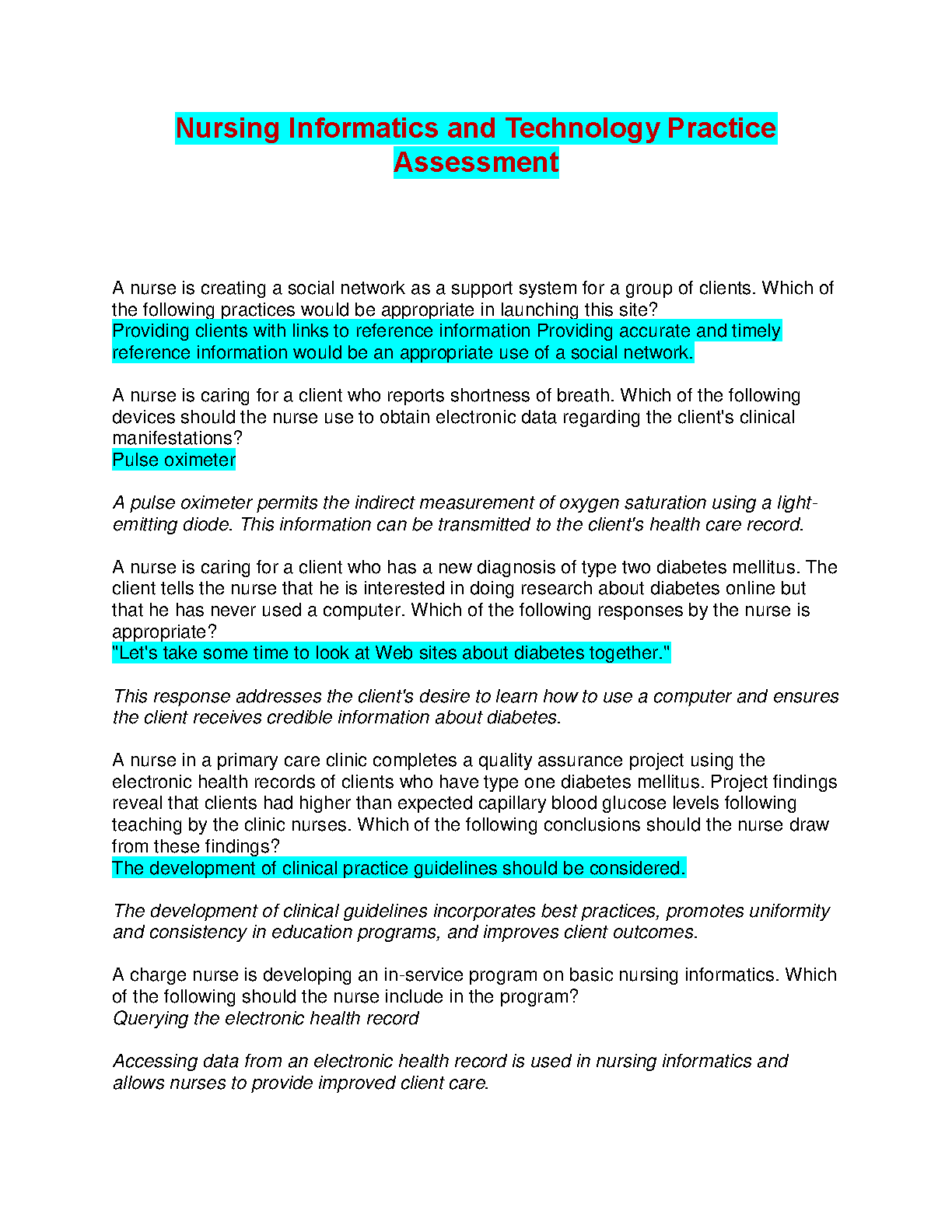 Nursing Informatics and Technology Practice Assessment

A nurse is creating a social network as a support system for a group of clients. Which of the following practices would be appropriate in launching this site?
Providing clients with links to reference information Providing accurate and timely reference information would be an appropriate use of a social network.

A nurse is caring for a client who reports shortness of breath. Which of the following devices should the nurse use to obtain electronic data regarding the client's clinical manifestations?
Pulse oximeter

A pulse oximeter permits the indirect measurement of oxygen saturation using a light-emitting diode. This information can be transmitted to the client's health care record.

A nurse is caring for a client who has a new diagnosis of type two diabetes mellitus. The client tells the nurse that he is interested in doing research about diabetes online but that he has never used a computer. Which of the following responses by the nurse is appropriate?
"Let's take some time to look at Web sites about diabetes together."

This response addresses the client's desire to learn how to use a computer and ensures the client receives credible information about diabetes.

A nurse in a primary care clinic completes a quality assurance project using the electronic health records of clients who have type one diabetes mellitus. Project findings reveal that clients had higher than expected capillary blood glucose levels following teaching by the clinic nurses. Which of the following conclusions should the nurse draw from these findings?
The development of clinical practice guidelines should be considered.

The development of clinical guidelines incorporates best practices, promotes uniformity and consistency in education programs, and improves client outcomes.

A charge nurse is developing an in-service program on basic nursing informatics. Which of the following should the nurse include in the program?
Querying the electronic health record

Accessing data from an electronic health record is used in nursing informatics and allows nurses to provide improved client care.